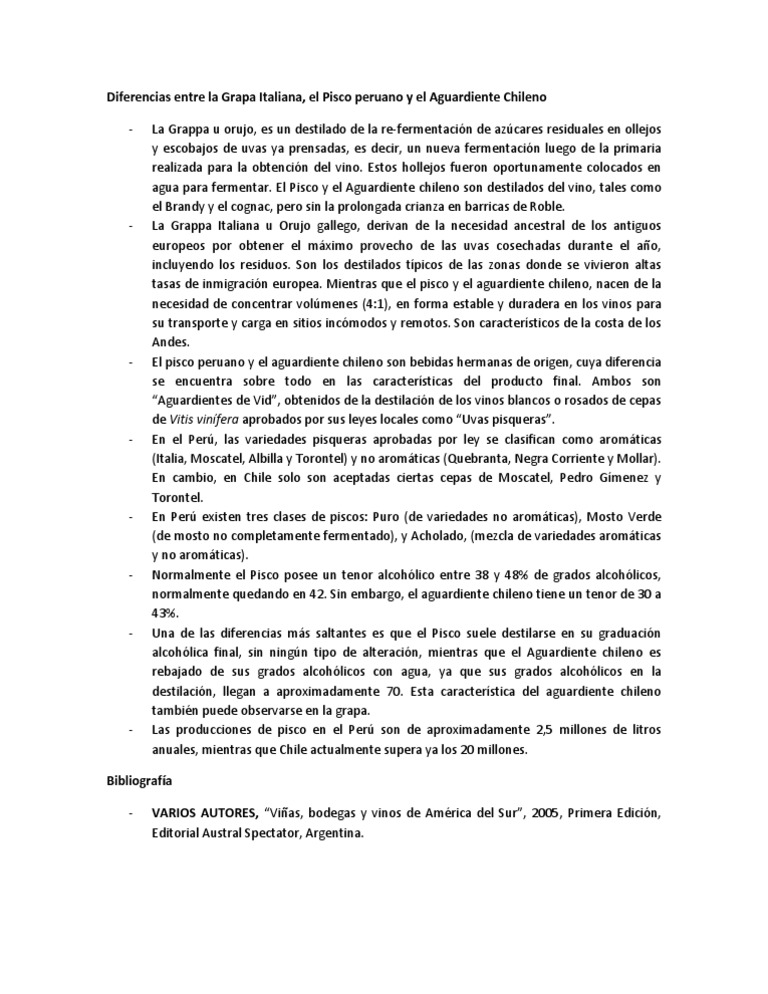 Diferencias entre la Grapa Italiana, el Pisco peruano y el Aguardiente Chileno

- La Grappa u orujo, es un destilado de la re-fermentación de azúcares residuales en ollejos y escobajos de uvas ya prensadas, es decir, un nueva fermentación luego de la primaria realizada para la obtención del vino. Estos hollejos fueron oportunamente colocados en agua para fermentar. El Pisco y el Aguardiente chileno son destilados del vino, tales como el Brandy y el cognac, pero sin la prolongada crianza en barricas de Roble.
- La Grappa Italiana u Orujo gallego, derivan de la necesidad ancestral de los antiguos europeos por obtener el máximo provecho de las uvas cosechadas durante el año, incluyendo los residuos. Son los destilados típicos de las zonas donde se vivieron altas tasas de inmigración europea. Mientras que el pisco y el aguardiente chileno, nacen de la necesidad de concentrar volúmenes (4:1), en forma estable y duradera en los vinos para su transporte y carga en sitios incómodos y remotos. Son característicos de la costa de los Andes.
- El pisco peruano y el aguardiente chileno son bebidas hermanas de origen, cuya diferencia se encuentra sobre todo en las características del producto final. Ambos son "Aguardientes de Vid", obtenidos de la destilación de los vinos blancos o rosados de cepas de Vitis vinífera aprobados por sus leyes locales como "Uvas pisqueras".
- En el Perú, las variedades pisqueras aprobadas por ley se clasifican como aromáticas (Italia, Moscatel, Albilla y Torontel) y no aromáticas (Quebranta, Negra Corriente y Mollar). En cambio, en Chile solo son aceptadas ciertas cepas de Moscatel, Pedro Gimenez y Torontel.
- En Perú existen tres clases de piscos: Puro (de variedades no aromáticas), Mosto Verde (de mosto no completamente fermentado), y Acholado, (mezcla de variedades aromáticas y no aromáticas).
- Normalmente el Pisco posee un tenor alcohólico entre 38 y 48% de grados alcohólicos, normalmente quedando en 42. Sin embargo, el aguardiente chileno tiene un tenor de 30 a 43%.
- Una de las diferencias más saltantes es que el Pisco suele destilarse en su graduación alcohólica final, sin ningún tipo de alteración, mientras que el Aguardiente chileno es rebajado de sus grados alcohólicos con agua, ya que sus grados alcohólicos en la destilación, llegan a aproximadamente 70. Esta característica del aguardiente chileno también puede observarse en la grapa.
- Las producciones de pisco en el Perú son de aproximadamente 2,5 millones de litros anuales, mientras que Chile actualmente supera ya los 20 millones.

Bibliografía

- VARIOS AUTORES, "Viñas, bodegas y vinos de América del Sur", 2005, Primera Edición, Editorial Austral Spectator, Argentina.